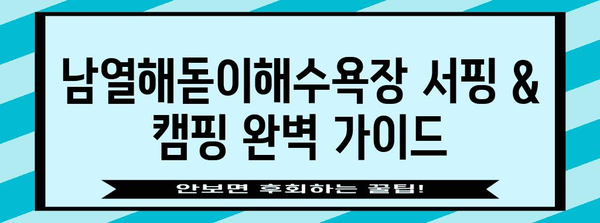 남열해돋이해수욕장 서핑 & 캠핑 완벽 가이드

안보면 후회하는 꿀팁!